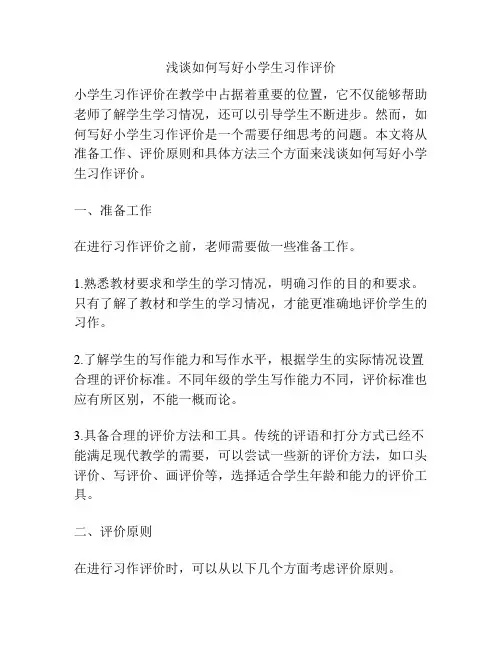 浅谈如何写好小学生习作评价

小学生习作评价在教学中占据着重要的位置，它不仅能够帮助老师了解学生学习情况，还可以引导学生不断进步。然而，如何写好小学生习作评价是一个需要仔细思考的问题。本文将从准备工作、评价原则和具体方法三个方面来浅谈如何写好小学生习作评价。

一、准备工作

在进行习作评价之前，老师需要做一些准备工作。

1.熟悉教材要求和学生的学习情况，明确习作的目的和要求。只有了解了教材和学生的学习情况，才能更准确地评价学生的习作。

2.了解学生的写作能力和写作水平，根据学生的实际情况设置合理的评价标准。不同年级的学生写作能力不同，评价标准也应有所区别，不能一概而论。

3.具备合理的评价方法和工具。传统的评语和打分方式已经不能满足现代教学的需要，可以尝试一些新的评价方法，如口头评价、写评价、画评价等，选择适合学生年龄和能力的评价工具。

二、评价原则

在进行习作评价时，可以从以下几个方面考虑评价原则。